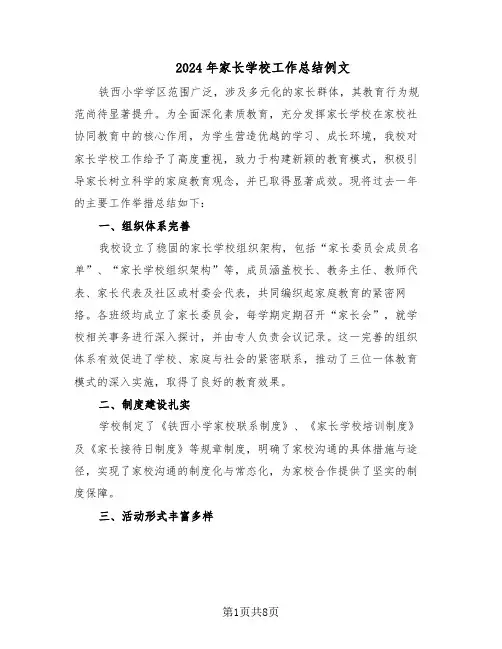 2024年家长学校工作总结例文

铁西小学学区范围广泛，涉及多元化的家长群体，其教育行为规范尚待显著提升。为全面深化素质教育，充分发挥家长学校在家校社协同教育中的核心作用，为学生营造优越的学习、成长环境，我校对家长学校工作给予了高度重视，致力于构建新颖的教育模式，积极引导家长树立科学的家庭教育观念，并已取得显著成效。现将过去一年的主要工作举措总结如下：

一、组织体系完善

我校设立了稳固的家长学校组织架构，包括“家长委员会成员名单”、“家长学校组织架构”等，成员涵盖校长、教务主任、教师代表、家长代表及社区或村委会代表，共同编织起家庭教育的紧密网络。各班级均成立了家长委员会，每学期定期召开“家长会”，就学校相关事务进行深入探讨，并由专人负责会议记录。这一完善的组织体系有效促进了学校、家庭与社会的紧密联系，推动了三位一体教育模式的深入实施，取得了良好的教育效果。

二、制度建设扎实

学校制定了《铁西小学家校联系制度》、《家长学校培训制度》及《家长接待日制度》等规章制度，明确了家校沟通的具体措施与途径，实现了家校沟通的制度化与常态化，为家校合作提供了坚实的制度保障。

三、活动形式丰富多样

第1页共8页